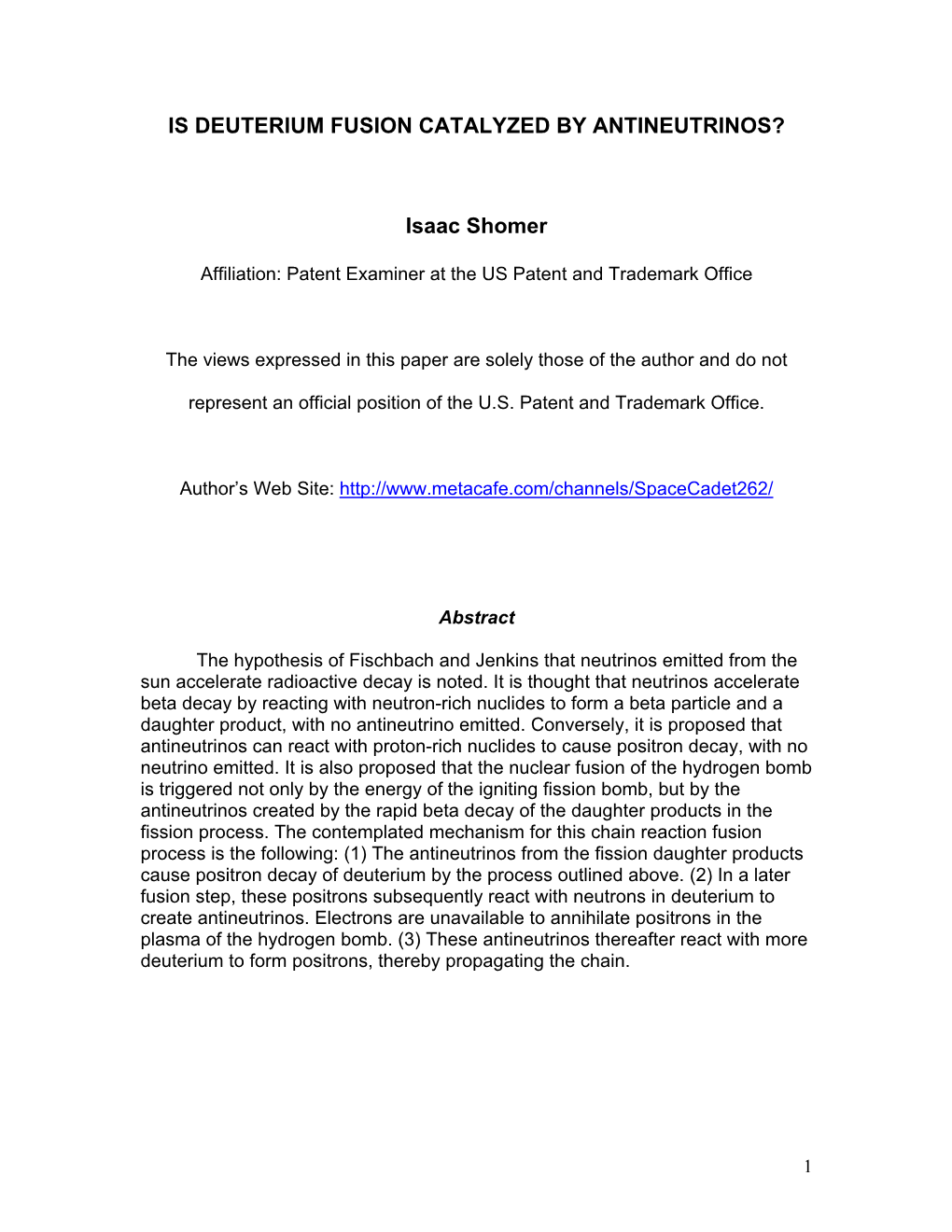 IS DEUTERIUM FUSION CATALYZED BY ANTINEUTRINOS?

Isaac Shomer

Affiliation: Patent Examiner at the US Patent and Trademark Office

The views expressed in this paper are solely those of the author and do not represent an official position of the U.S. Patent and Trademark Office.

Author's Web Site: http://www.metacafe.com/channels/SpaceCadet262/

Abstract

The hypothesis of Fischbach and Jenkins that neutrinos emitted from the sun accelerate radioactive decay is noted. It is thought that neutrinos accelerate beta decay by reacting with neutron-rich nuclides to form a beta particle and a daughter product, with no antineutrino emitted. Conversely, it is proposed that antineutrinos can react with proton-rich nuclides to cause positron decay, with no neutrino emitted. It is also proposed that the nuclear fusion of the hydrogen bomb is triggered not only by the energy of the igniting fission bomb, but by the antineutrinos created by the rapid beta decay of the daughter products in the fission process. The contemplated mechanism for this chain reaction fusion process is the following: (1) The antineutrinos from the fission daughter products cause positron decay of deuterium by the process outlined above. (2) In a later fusion step, these positrons subsequently react with neutrons in deuterium to create antineutrinos. Electrons are unavailable to annihilate positrons in the plasma of the hydrogen bomb. (3) These antineutrinos thereafter react with more deuterium to form positrons, thereby propagating the chain.

1